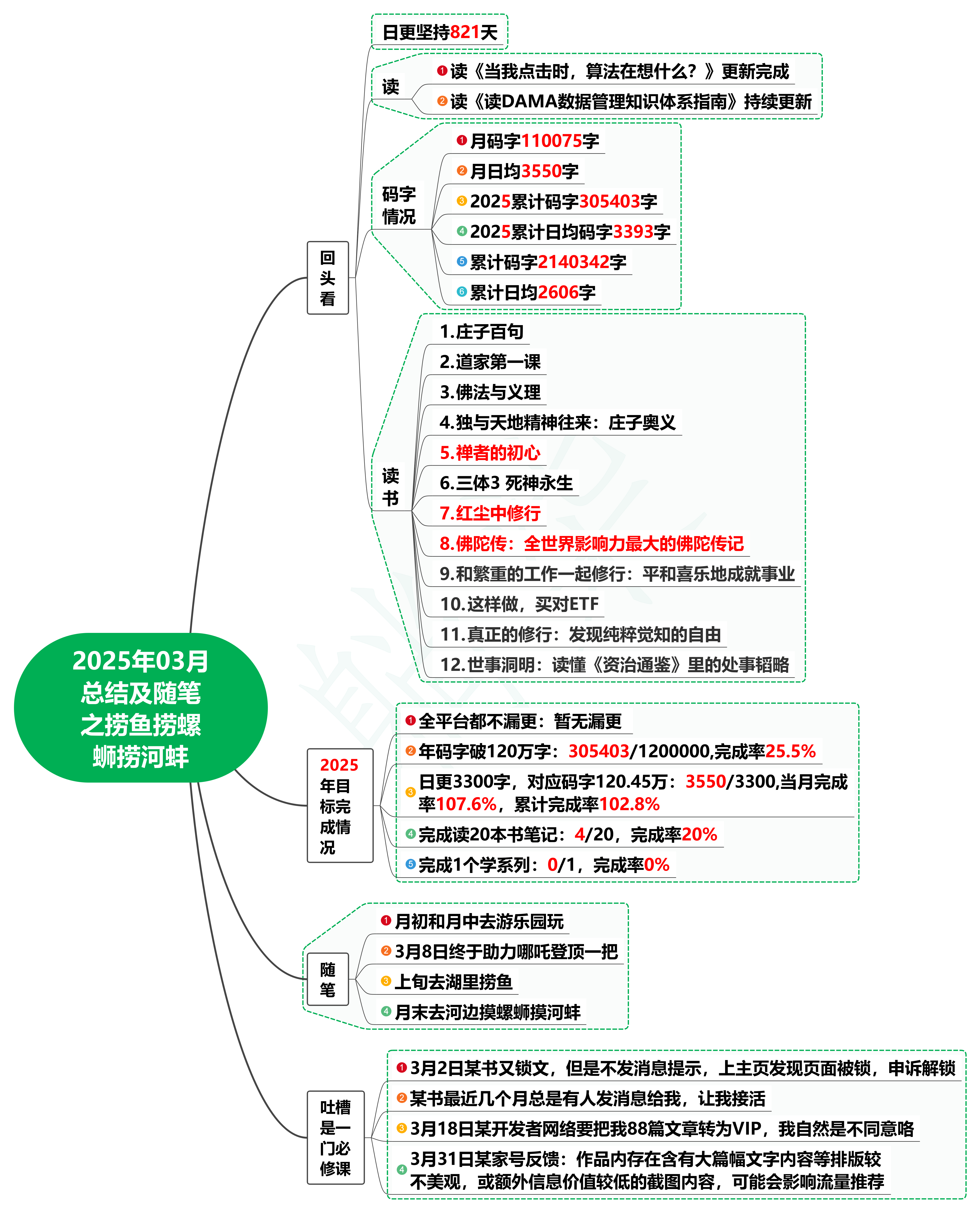 2025年03月总结及随笔之捞鱼捞螺蛳捞河蚌

回头看

日更坚持821天

读

1 读《当我点击时，算法在想什么？》更新完成
2 读《读DAMA数据管理知识体系指南》持续更新

码字情况

1 月码字110075字
2 月日均3550字
3 2025累计码字305403字
4 2025累计日均码字3393字
5 累计码字2140342字
6 累计日均2606字

读书

1.庄子百句
2.道家第一课
3.佛法与义理
4.独与天地精神往来：庄子奥义
5.禅者的初心
6.三体3 死神永生
7.红尘中修行
8.佛陀传：全世界影响力最大的佛陀传记
9.和繁重的工作一起修行：平和喜乐地成就事业
10.这样做，买对ETF
11.真正的修行：发现纯粹觉知的自由
12.世事洞明：读懂《资治通鉴》里的处事韬略

2025年目标完成情况

1 全平台都不漏更：暂无漏更
2 年码字破120万字：305403/1200000,完成率25.5%
3 日更3300字，对应码字120.45万：3550/3300,当月完成率107.6%，累计完成率102.8%
4 完成读20本书笔记：4/20，完成率20%
5 完成1个学系列：0/1，完成率0%

随笔

1 月初和月中去游乐园玩
2 3月8日终于助力哪吒登顶一把
3 上旬去湖里捞鱼
4 月末去河边摸螺蛳摸河蚌

吐槽是一门必修课

1 3月2日某书又锁文，但是不发消息提示，上主页发现页面被锁，申诉解锁
2 某书最近几个月总是有人发消息给我，让我接活
3 3月18日某开发者网络要把我88篇文章转为VIP，我自然是不同意咯
4 3月31日某家号反馈：作品内存在含有大篇幅文字内容等排版较不美观，或额外信息价值较低的截图内容，可能会影响流量推荐